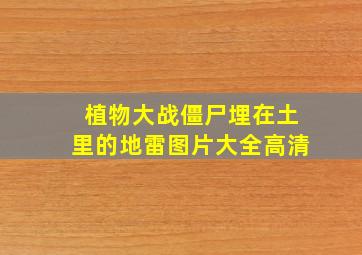 植物大战僵尸埋在土里的地雷图片大全高清